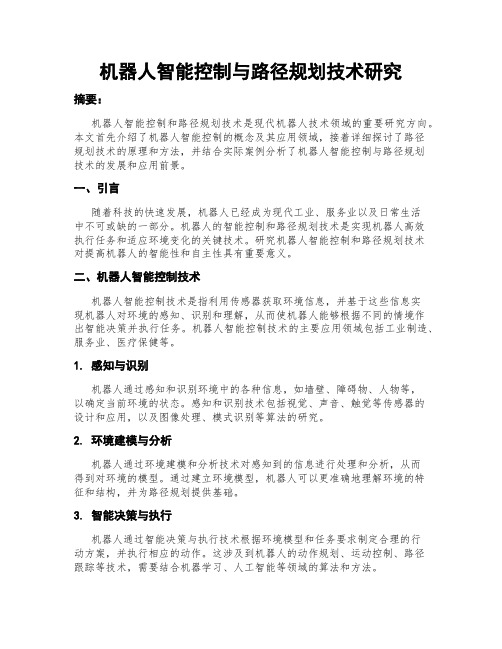 机器人智能控制与路径规划技术研究

摘要：

机器人智能控制和路径规划技术是现代机器人技术领域的重要研究方向。本文首先介绍了机器人智能控制的概念及其应用领域，接着详细探讨了路径规划技术的原理和方法，并结合实际案例分析了机器人智能控制与路径规划技术的发展和应用前景。

一、引言

随着科技的快速发展，机器人已经成为现代工业、服务业以及日常生活中不可或缺的一部分。机器人的智能控制和路径规划技术是实现机器人高效执行任务和适应环境变化的关键技术。研究机器人智能控制和路径规划技术对提高机器人的智能性和自主性具有重要意义。

二、机器人智能控制技术

机器人智能控制技术是指利用传感器获取环境信息，并基于这些信息实现机器人对环境的感知、识别和理解，从而使机器人能够根据不同的情境作出智能决策并执行任务。机器人智能控制技术的主要应用领域包括工业制造、服务业、医疗保健等。

1. 感知与识别

机器人通过感知和识别环境中的各种信息，如墙壁、障碍物、人物等，以确定当前环境的状态。感知和识别技术包括视觉、声音、触觉等传感器的设计和应用，以及图像处理、模式识别等算法的研究。

2. 环境建模与分析

机器人通过环境建模和分析技术对感知到的信息进行处理和分析，从而得到对环境的模型。通过建立环境模型，机器人可以更准确地理解环境的特征和结构，并为路径规划提供基础。

3. 智能决策与执行

机器人通过智能决策与执行技术根据环境模型和任务要求制定合理的行动方案，并执行相应的动作。这涉及到机器人的动作规划、运动控制、路径跟踪等技术，需要结合机器学习、人工智能等领域的算法和方法。